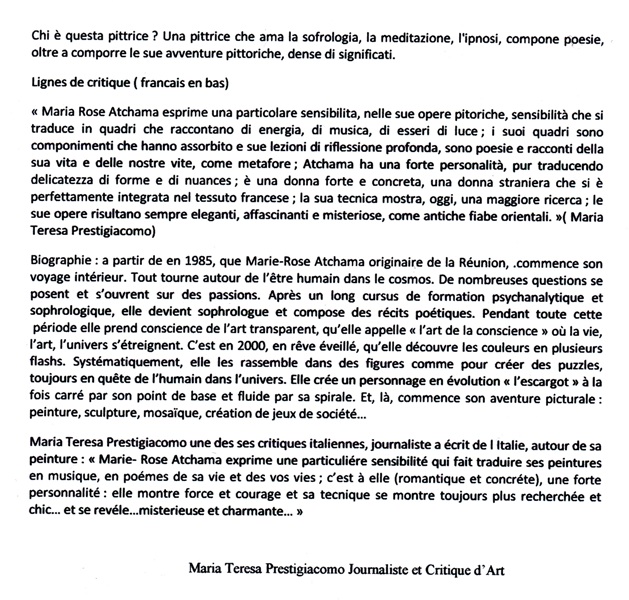 Chi è questa pittrice ? Una pittrice che ama la sofrologia, la meditazione, l'ipnosi, compone poesie, oltre a comporre le sue avventure pittoriche, dense di significati.

Lignes de critique ( francais en bas)

« Maria Rose Atchama esprime una particolare sensibilita, nelle sue opere pitoriche, sensibilità che si traduce in quadri che raccontano di energia, di musica, di esseri di luce ; i suoi quadri sono componimenti che hanno assorbito e sue lezioni di riflessione profonda, sono poesie e racconti della sua vita e delle nostre vite, come metafore ; Atchama ha una forte personalità, pur traducendo delicatezza di forme e di nuances ; è una donna forte e concreta, una donna straniera che si è perfettamente integrata nel tessuto francese ; la sua tecnica mostra, oggi, una maggiore ricerca ; le sue opere risultano sempre eleganti, affascinanti e misteriose, come antiche fiabe orientali. »( Maria Teresa Prestigiacomo)

Biographie : a partir de en 1985, que Marie-Rose Atchama originaire de la Réunion, .commence son voyage intérieur. Tout tourne autour de l'être humain dans le cosmos. De nombreuses questions se posent et s'ouvrent sur des passions. Après un long cursus de formation psychanalytique et sophrologique, elle devient sophrologue et compose des récits poétiques. Pendant toute cette période elle prend conscience de l'art transparent, qu'elle appelle « l'art de la conscience » où la vie, l'art, l'univers s'étreignent. C'est en 2000, en rêve éveillé, qu'elle découvre les couleurs en plusieurs flashs. Systématiquement, elle les rassemble dans des figures comme pour créer des puzzles, toujours en quête de l'humain dans l'univers. Elle crée un personnage en évolution « l'escargot » à la fois carré par son point de base et fluide par sa spirale. Et, là, commence son aventure picturale : peinture, sculpture, mosaïque, création de jeux de société...

Maria Teresa Prestigiacomo une des ses critiques italiennes, journaliste a écrit de l Italie, autour de sa peinture : « Marie- Rose Atchama exprime une particuliére sensibilité qui fait traduire ses peintures en musique, en poémes de sa vie et des vos vies ; c'est à elle (romantique et concréte), une forte personnalité : elle montre force et courage et sa tecnique se montre toujours plus recherchée et chic... et se revéle...misterieuse et charmante... »

Maria Teresa Prestigiacomo Journaliste et Critique d'Art